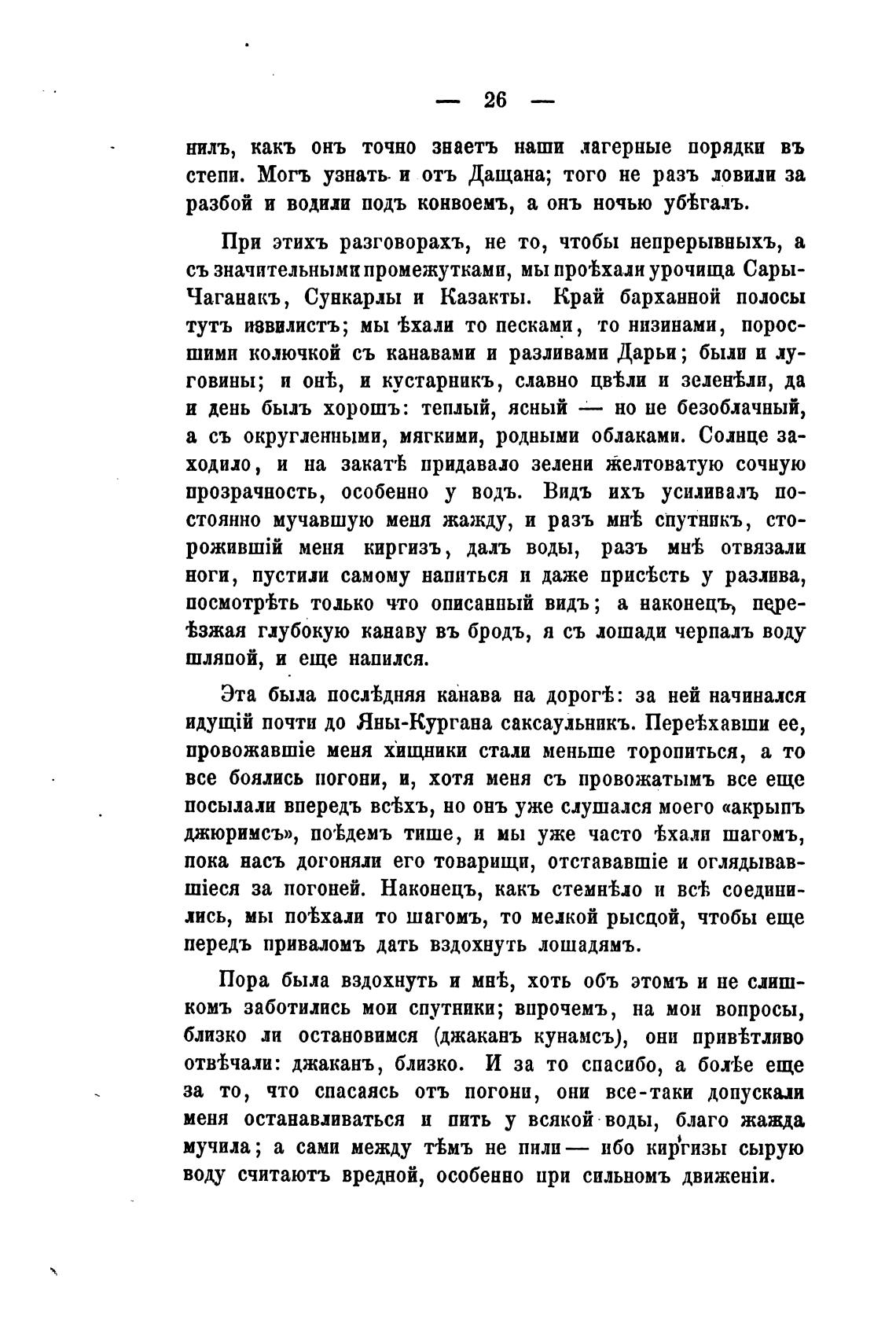 — 26 —

нилъ, какъ онъ точно знаетъ наши лагерные порядки въ степи. Могъ узнать и отъ Дащана; того не разъ ловили за разбой и водили подъ конвоемъ, а онъ ночью убѣгалъ.

При этихъ разговорахъ, не то, чтобы непрерывныхъ, а съ значительными промежутками, мы проѣхали урочища Сары-Чаганакъ, Сункарлы и Казакты. Край барханной полосы тутъ извилистъ; мы ѣхали то песками, то низинами, поросшими колючкой съ канавами и разливами Дарьи; были и луговины; и онѣ, и кустарникъ, славно цвѣли и зеленѣли, да и день былъ хорошъ: теплый, ясный — но не безоблачный, а съ округленными, мягкими, родными облаками. Солнце заходило, и на закатѣ придавало зелени желтоватую сочную прозрачность, особенно у водъ. Видъ ихъ усиливалъ постоянно мучавшую меня жажду, и разъ мнѣ спутникъ, сторожившій меня киргизъ, далъ воды, разъ мнѣ отвязали ноги, пустили самому напиться и даже присѣсть у разлива, посмотрѣть только что описанный видъ; а наконецъ, переѣзжая глубокую канаву въ бродъ, я съ лошади черпалъ воду шляпой, и еще напился.

Эта была послѣдняя канава на дорогѣ: за ней начинался идущій почти до Яны-Кургана саксаульникъ. Переѣхавши ее, провожавшіе меня хищники стали меньше торопиться, а то все боялись погони, и, хотя меня съ провожатымъ все еще посылали впередъ всѣхъ, но онъ уже слушался моего «акрыпъ джюримсъ», поѣдемъ тише, и мы уже часто ѣхали шагомъ, пока насъ догоняли его товарищи, отстававшіе и оглядывавшіеся за погоней. Наконецъ, какъ стемнѣло и всѣ соединились, мы поѣхали то шагомъ, то мелкой рысцой, чтобы еще передъ приваломъ дать вздохнуть лошадямъ.

Пора была вздохнуть и мнѣ, хоть объ этомъ и не слишкомъ заботились мои спутники; впрочемъ, на мои вопросы, близко ли остановимся (джаканъ кунамсъ), они привѣтливо отвѣчали: джаканъ, близко. И за то спасибо, а болѣе еще за то, что спасаясь отъ погони, они все-таки допускали меня останавливаться и пить у всякой воды, благо жажда мучила; а сами между тѣмъ не пили — ибо киргизы сырую воду считаютъ вредной, особенно при сильномъ движеніи.